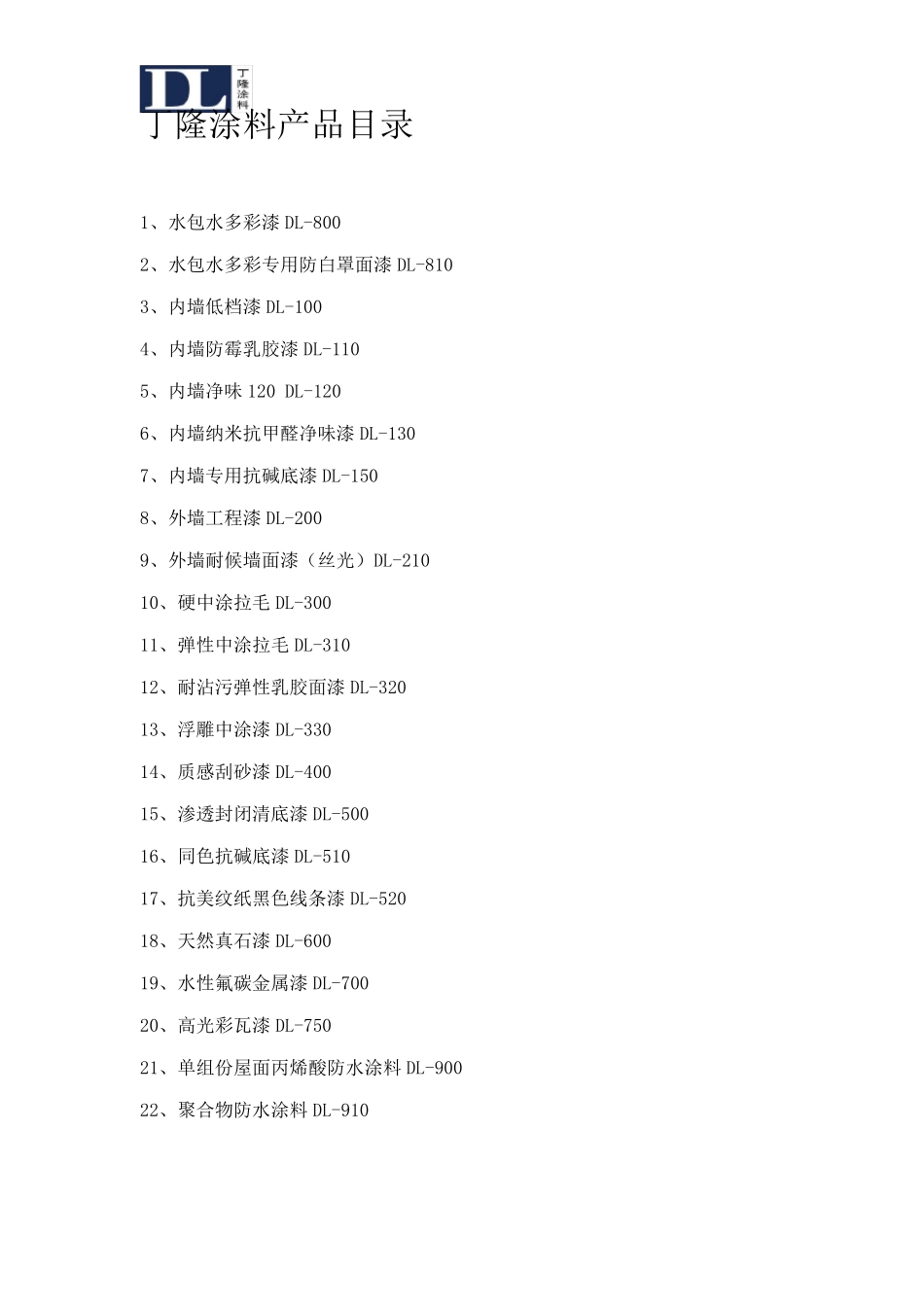 DL 丁隆涂料

丁隆涂料产品目录

1、水包水多彩漆 DL-800

2、水包水多彩专用防白罩面漆 DL-810

3、内墙低档漆 DL-100

4、内墙防霉乳胶漆 DL-110

5、内墙净味 120 DL-120

6、内墙纳米抗甲醛净味漆 DL-130

7、内墙专用抗碱底漆 DL-150

8、外墙工程漆 DL-200

9、外墙耐候墙面漆（丝光）DL-210

10、硬中涂拉毛 DL-300

11、弹性中涂拉毛 DL-310

12、耐沾污弹性乳胶面漆 DL-320

13、浮雕中涂漆 DL-330

14、质感刮砂漆 DL-400

15、渗透封闭清底漆 DL-500

16、同色抗碱底漆 DL-510

17、抗美纹纸黑色线条漆 DL-520

18、天然真石漆 DL-600

19、水性氟碳金属漆 DL-700

20、高光彩瓦漆 DL-750

21、单组份屋面丙烯酸防水涂料 DL-900

22、聚合物防水涂料 DL-910